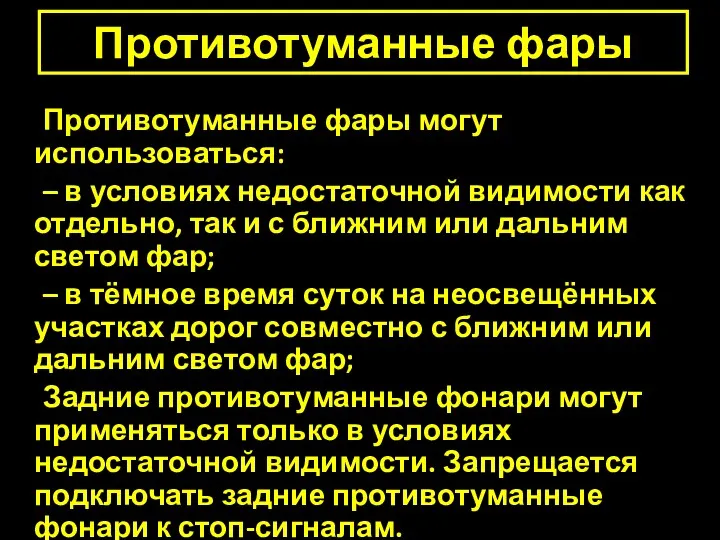 Противотуманные фары

Противотуманные фары могут использоваться:

– в условиях недостаточной видимости как отдельно, так и с ближним или дальним светом фар;

– в тёмное время суток на неосвещённых участках дорог совместно с ближним или дальним светом фар;

Задние противотуманные фонари могут применяться только в условиях недостаточной видимости. Запрещается подключать задние противотуманные фонари к стоп-сигналам.